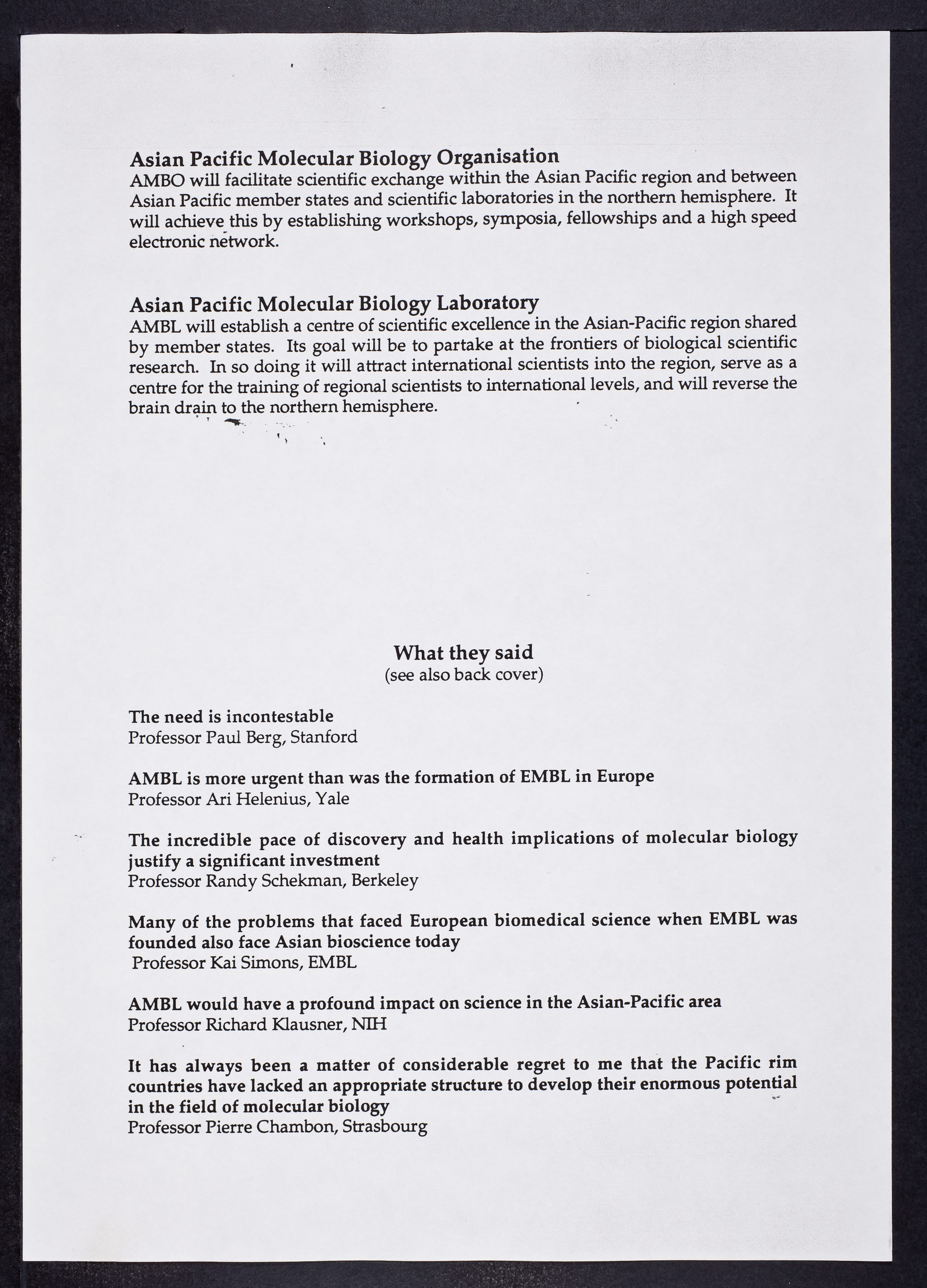 Asian Pacific Molecular Biology Organisation
AMBO will facilitate scientific exchange within the Asian Pacific region and between Asian Pacific member states and scientific laboratories in the northern hemisphere. It will achieve this by establishing workshops, symposia, fellowships and a high speed electronic network.

Asian Pacific Molecular Biology Laboratory
AMBL will establish a centre of scientific excellence in the Asian-Pacific region shared by member states. Its goal will be to partake at the frontiers of biological scientific research. In so doing it will attract international scientists into the region, serve as a centre for the training of regional scientists to international levels, and will reverse the brain drain to the northern hemisphere.

What they said
(see also back cover)

The need is incontestable
Professor Paul Berg, Stanford

AMBL is more urgent than was the formation of EMBL in Europe
Professor Ari Helenius, Yale

The incredible pace of discovery and health implications of molecular biology justify a significant investment
Professor Randy Schekman, Berkeley

Many of the problems that faced European biomedical science when EMBL was founded also face Asian bioscience today
Professor Kai Simons, EMBL

AMBL would have a profound impact on science in the Asian-Pacific area
Professor Richard Klausner, NIH

It has always been a matter of considerable regret to me that the Pacific rim countries have lacked an appropriate structure to develop their enormous potential in the field of molecular biology
Professor Pierre Chambon, Strasbourg